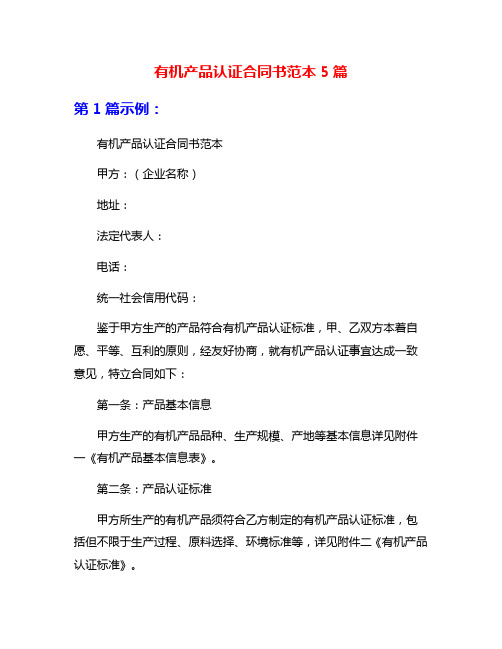 有机产品认证合同书范本 5 篇

第 1 篇示例：

有机产品认证合同书范本

甲方：（企业名称）

地址：

法定代表人：

电话：

统一社会信用代码：

鉴于甲方生产的产品符合有机产品认证标准，甲、乙双方本着自愿、平等、互利的原则，经友好协商，就有机产品认证事宜达成一致意见，特立合同如下：

第一条：产品基本信息

甲方生产的有机产品品种、生产规模、产地等基本信息详见附件一《有机产品基本信息表》。

第二条：产品认证标准

甲方所生产的有机产品须符合乙方制定的有机产品认证标准，包括但不限于生产过程、原料选择、环境标准等，详见附件二《有机产品认证标准》。